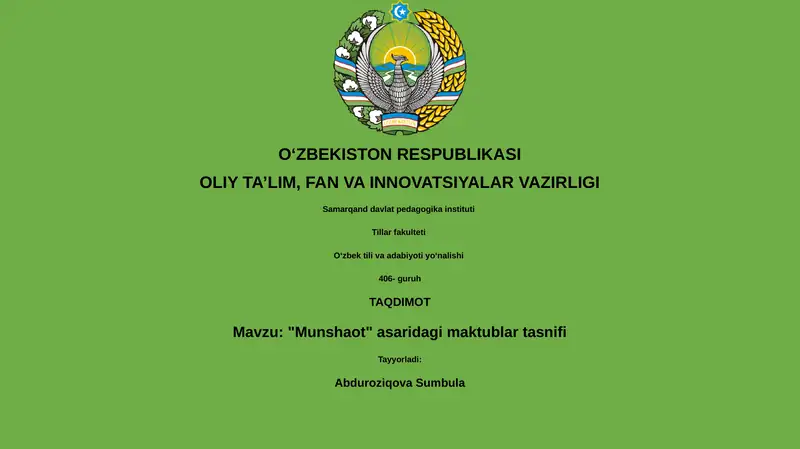 O‘ZBEKISTON RESPUBLIKASI

OLIY TA’LIM, FAN VA INNOVATSIYALAR VAZIRLIGI

Samarqand davlat pedagogika instituti

Tillar fakulteti

O‘zbek tili va adabiyoti yo‘nalishi

406- guruh

TAQDIMOT

Mavzu: "Munshaot" asaridagi maktublar tasnifi

Tayyorladi:

Abduroziqova Sumbula